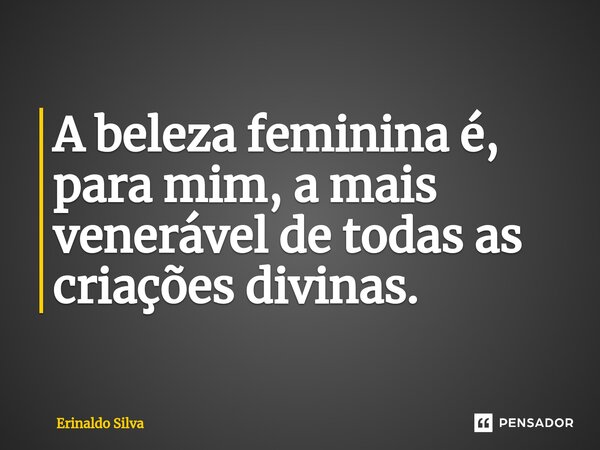 A beleza feminina é, para mim, a mais venerável de todas as criações divinas.

Erinaldo Silva

PENSADOR